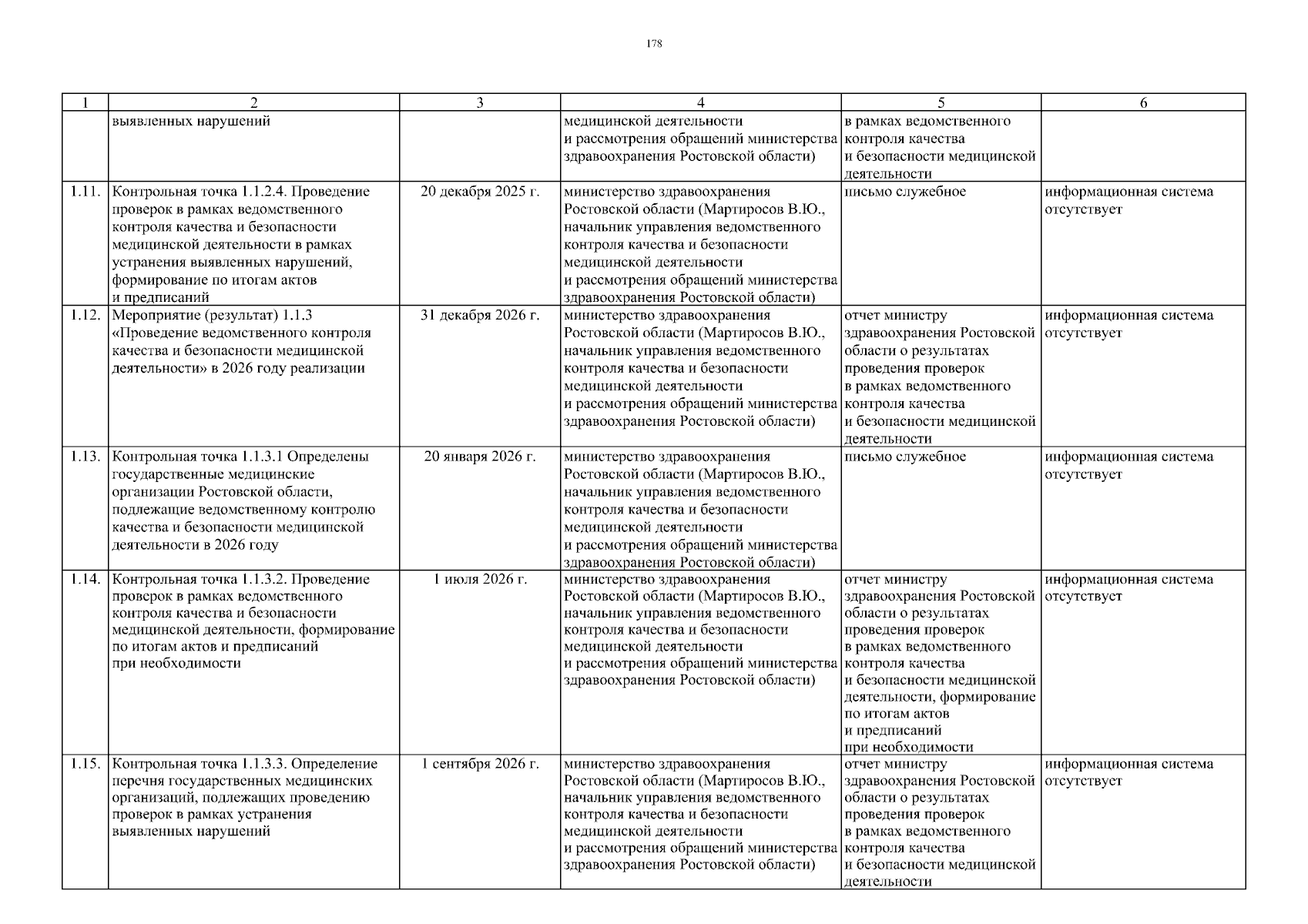 178

| 1 | 2 | 3 | 4 | 5 | 6 |
|---|---|---|---|---|---|
| | выявленных нарушений | | медицинской деятельности и рассмотрения обращений министерства здравоохранения Ростовской области) | в рамках ведомственного контроля качества и безопасности медицинской деятельности | |
| 1.11. | Контрольная точка 1.1.2.4. Проведение проверок в рамках ведомственного контроля качества и безопасности медицинской деятельности в рамках устранения выявленных нарушений, формирование по итогам актов и предписаний | 20 декабря 2025 г. | министерство здравоохранения Ростовской области (Мартиросов В.Ю., начальник управления ведомственного контроля качества и безопасности медицинской деятельности и рассмотрения обращений министерства здравоохранения Ростовской области) | письмо служебное | информационная система отсутствует |
| 1.12. | Мероприятие (результат) 1.1.3 «Проведение ведомственного контроля качества и безопасности медицинской деятельности» в 2026 году реализации | 31 декабря 2026 г. | министерство здравоохранения Ростовской области (Мартиросов В.Ю., начальник управления ведомственного контроля качества и безопасности медицинской деятельности и рассмотрения обращений министерства здравоохранения Ростовской области) | отчет министру здравоохранения Ростовской области о результатах проведения проверок в рамках ведомственного контроля качества и безопасности медицинской деятельности | информационная система отсутствует |
| 1.13. | Контрольная точка 1.1.3.1 Определены государственные медицинские организации Ростовской области, подлежащие ведомственному контролю качества и безопасности медицинской деятельности в 2026 году | 20 января 2026 г. | министерство здравоохранения Ростовской области (Мартиросов В.Ю., начальник управления ведомственного контроля качества и безопасности медицинской деятельности и рассмотрения обращений министерства здравоохранения Ростовской области) | письмо служебное | информационная система отсутствует |
| 1.14. | Контрольная точка 1.1.3.2. Проведение проверок в рамках ведомственного контроля качества и безопасности медицинской деятельности, формирование по итогам актов и предписаний при необходимости | 1 июля 2026 г. | министерство здравоохранения Ростовской области (Мартиросов В.Ю., начальник управления ведомственного контроля качества и безопасности медицинской деятельности и рассмотрения обращений министерства здравоохранения Ростовской области) | отчет министру здравоохранения Ростовской области о результатах проведения проверок в рамках ведомственного контроля качества и безопасности медицинской деятельности, формирование по итогам актов и предписаний при необходимости | информационная система отсутствует |
| 1.15. | Контрольная точка 1.1.3.3. Определение перечня государственных медицинских организаций, подлежащих проведению проверок в рамках устранения выявленных нарушений | 1 сентября 2026 г. | министерство здравоохранения Ростовской области (Мартиросов В.Ю., начальник управления ведомственного контроля качества и безопасности медицинской деятельности и рассмотрения обращений министерства здравоохранения Ростовской области) | отчет министру здравоохранения Ростовской области о результатах проведения проверок в рамках ведомственного контроля качества и безопасности медицинской деятельности | информационная система отсутствует |